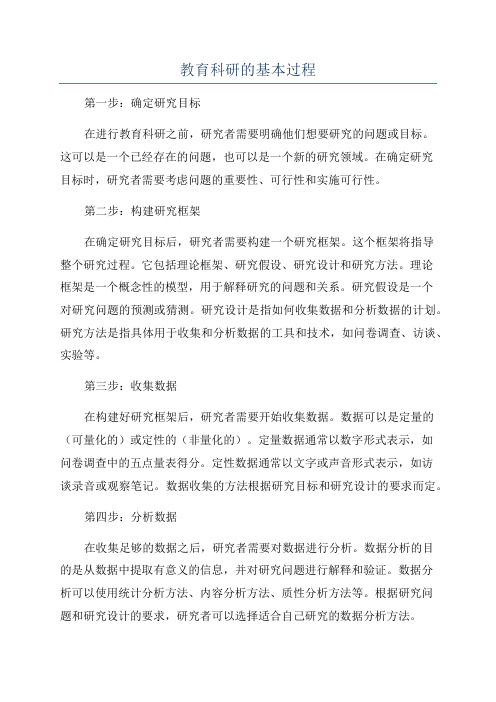 教育科研的基本过程

第一步：确定研究目标

在进行教育科研之前，研究者需要明确他们想要研究的问题或目标。这可以是一个已经存在的问题，也可以是一个新的研究领域。在确定研究目标时，研究者需要考虑问题的重要性、可行性和实施可行性。

第二步：构建研究框架

在确定研究目标后，研究者需要构建一个研究框架。这个框架将指导整个研究过程。它包括理论框架、研究假设、研究设计和研究方法。理论框架是一个概念性的模型，用于解释研究的问题和关系。研究假设是一个对研究问题的预测或猜测。研究设计是指如何收集数据和分析数据的计划。研究方法是指具体用于收集和分析数据的工具和技术，如问卷调查、访谈、实验等。

第三步：收集数据

在构建好研究框架后，研究者需要开始收集数据。数据可以是定量的（可量化的）或定性的（非量化的）。定量数据通常以数字形式表示，如问卷调查中的五点量表得分。定性数据通常以文字或声音形式表示，如访谈录音或观察笔记。数据收集的方法根据研究目标和研究设计的要求而定。

第四步：分析数据

在收集足够的数据之后，研究者需要对数据进行分析。数据分析的目的是从数据中提取有意义的信息，并对研究问题进行解释和验证。数据分析可以使用统计分析方法、内容分析方法、质性分析方法等。根据研究问题和研究设计的要求，研究者可以选择适合自己研究的数据分析方法。